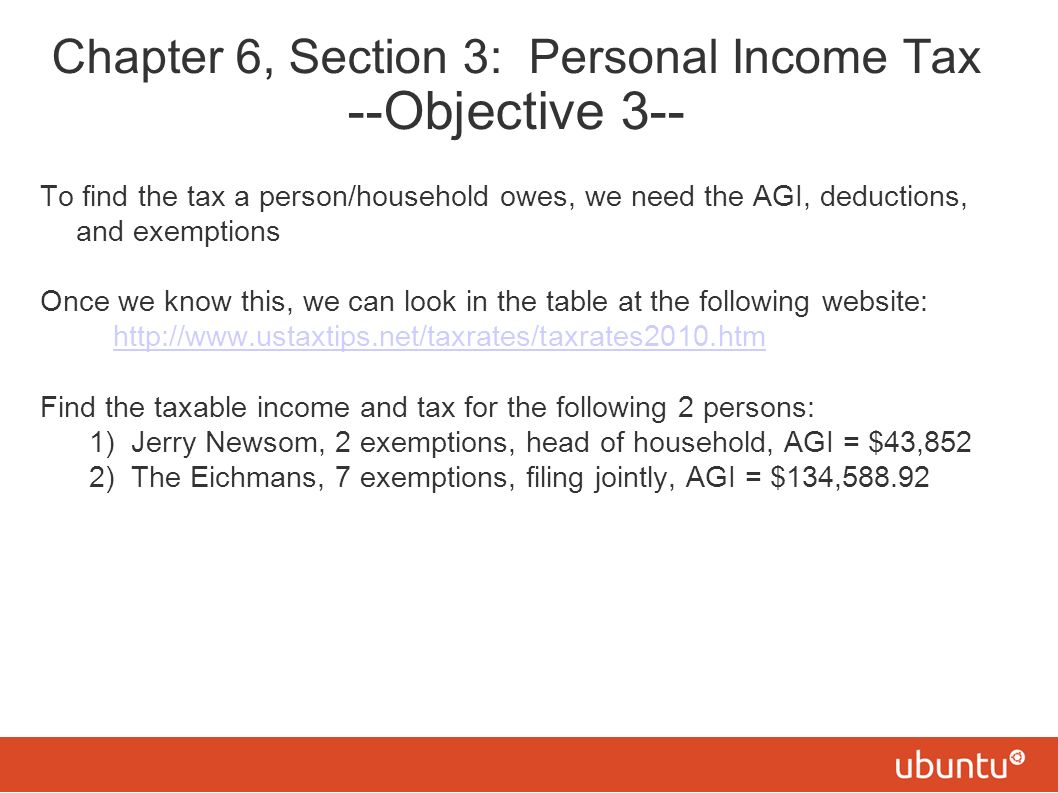 Chapter 6, Section 3: Personal Income Tax
--Objective 3--

To find the tax a person/household owes, we need the AGI, deductions, and exemptions

Once we know this, we can look in the table at the following website:
http://www.ustaxtips.net/taxrates/taxrates2010.htm

Find the taxable income and tax for the following 2 persons:
1) Jerry Newsom, 2 exemptions, head of household, AGI = \$43,852
2) The Eichmans, 7 exemptions, filing jointly, AGI = \$134,588.92

ubuntu